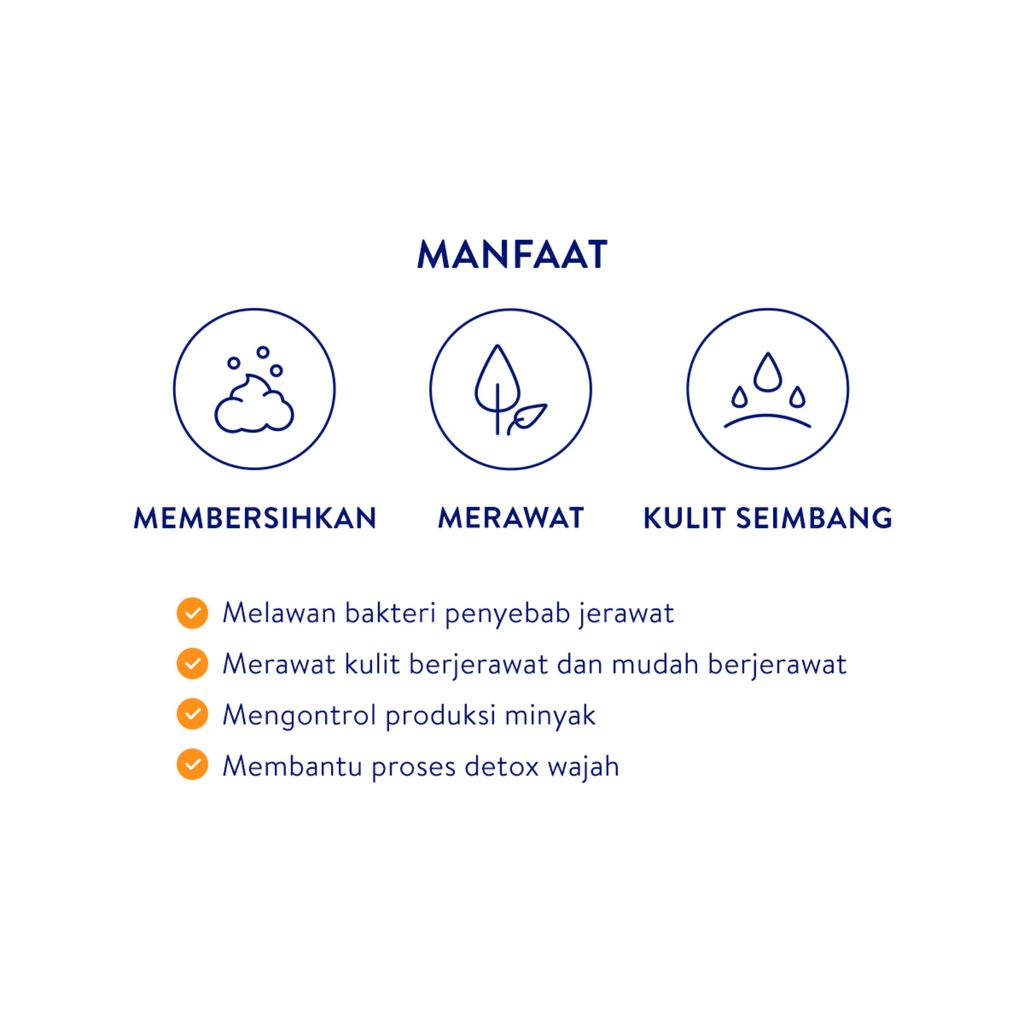 MANFAAT

MEMBERSIHKAN

MERAWAT

KULIT SEIMBANG

✓ Melawan bakteri penyebab jerawat
✓ Merawat kulit berjerawat dan mudah berjerawat
✓ Mengontrol produksi minyak
✓ Membantu proses detox wajah